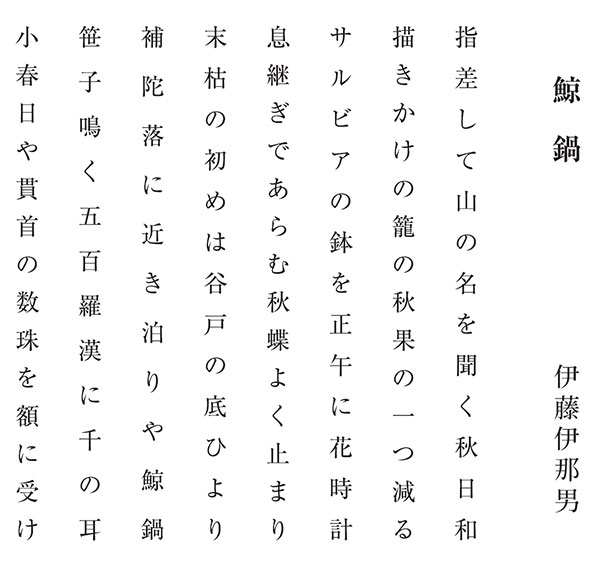 鯨鍋

伊藤伊那男

指差して山の名を聞く秋日和

描きかけの籠の秋果の一つ減る

サルビアの鉢を正午に花時計

息継ぎであらむ秋蝶よく止まり

末枯の初めは谷戸の底ひより

補陀落に近き泊りや鯨鍋

笹子鳴く五百羅漢に千の耳

小春日や貫首の数珠を額に受け